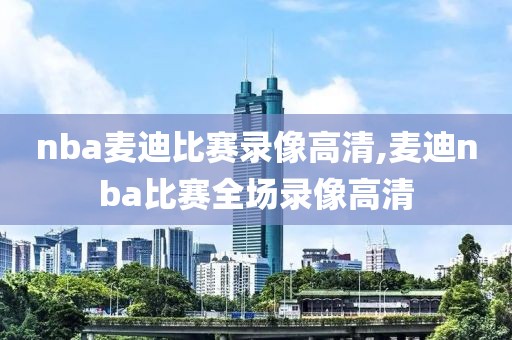 nba麦迪比赛录像高清,麦迪nba比赛全场录像高清